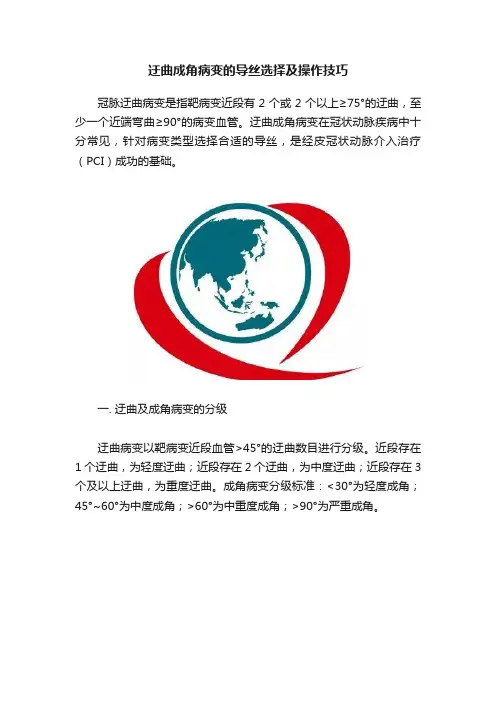 迂曲成角病变的导丝选择及操作技巧

冠脉迂曲病变是指靶病变近段有 2 个或 2 个以上≥75°的迂曲，至少一个近端弯曲≥90°的病变血管。迂曲成角病变在冠状动脉疾病中十分常见，针对病变类型选择合适的导丝，是经皮冠状动脉介入治疗（PCI）成功的基础。

一. 迂曲及成角病变的分级

迂曲病变以靶病变近段血管>45°的迂曲数目进行分级。近段存在 1 个迂曲，为轻度迂曲；近段存在 2 个迂曲，为中度迂曲；近段存在 3 个及以上迂曲，为重度迂曲。成角病变分级标准：<30°为轻度成角；45°~60°为中度成角；>60°为中重度成角；>90°为严重成角。